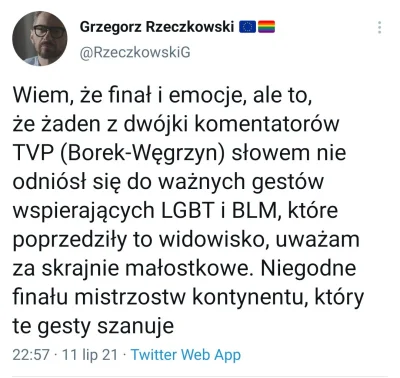 Grzegorz Rzeczkowski
@RzeczkowskiG

Wiem, że finał i emocje, ale to, że żaden z dwójki komentatorów TVP (Borek-Węgrzyn) słowem nie odniósł się do ważnych gestów wspierających LGBT i BLM, które poprzedziły to widowisko, uważam za skrajnie małostkowe. Niegodne finału mistrzostw kontynentu, który te gesty szanuje

22:57 · 11 lip 21 · Twitter Web App